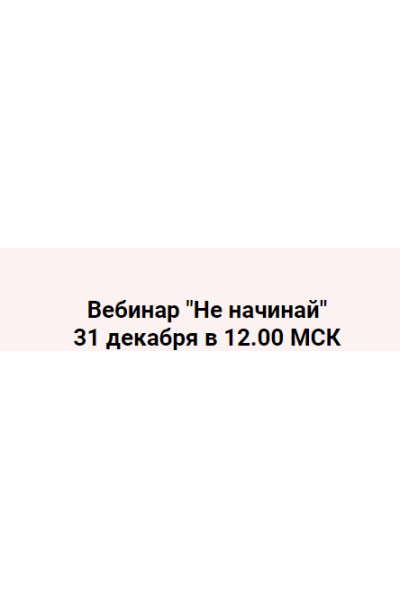 Вебинар "Не начинай"
31 декабря в 12.00 МСК